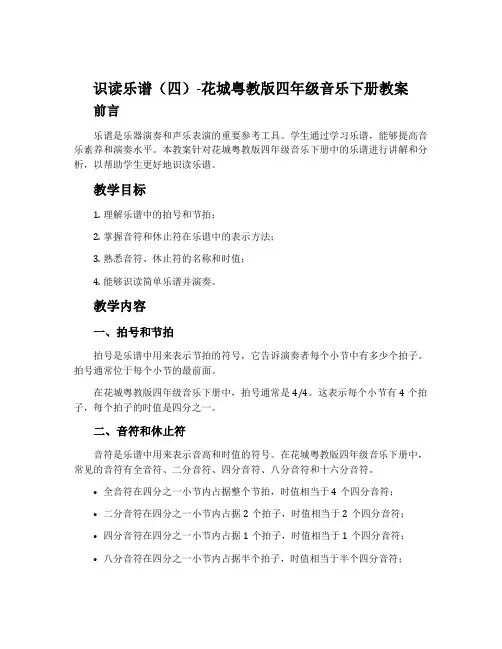 识读乐谱（四）-花城粤教版四年级音乐下册教案

前言

乐谱是乐器演奏和声乐表演的重要参考工具。学生通过学习乐谱，能够提高音乐素养和演奏水平。本教案针对花城粤教版四年级音乐下册中的乐谱进行讲解和分析，以帮助学生更好地识读乐谱。

教学目标

1. 理解乐谱中的拍号和节拍；

2. 掌握音符和休止符在乐谱中的表示方法；

3. 熟悉音符、休止符的名称和时值；

4. 能够识读简单乐谱并演奏。

教学内容

一、拍号和节拍

拍号是乐谱中用来表示节拍的符号，它告诉演奏者每个小节中有多少个拍子。拍号通常位于每个小节的最前面。

在花城粤教版四年级音乐下册中，拍号通常是 4/4。这表示每个小节有 4 个拍子，每个拍子的时值是四分之一。

二、音符和休止符

音符是乐谱中用来表示音高和时值的符号。在花城粤教版四年级音乐下册中，常见的音符有全音符、二分音符、四分音符、八分音符和十六分音符。

• 全音符在四分之一小节内占据整个节拍，时值相当于 4 个四分音符；

• 二分音符在四分之一小节内占据 2 个拍子，时值相当于 2 个四分音符；

• 四分音符在四分之一小节内占据 1 个拍子，时值相当于 1 个四分音符；

• 八分音符在四分之一小节内占据半个拍子，时值相当于半个四分音符；